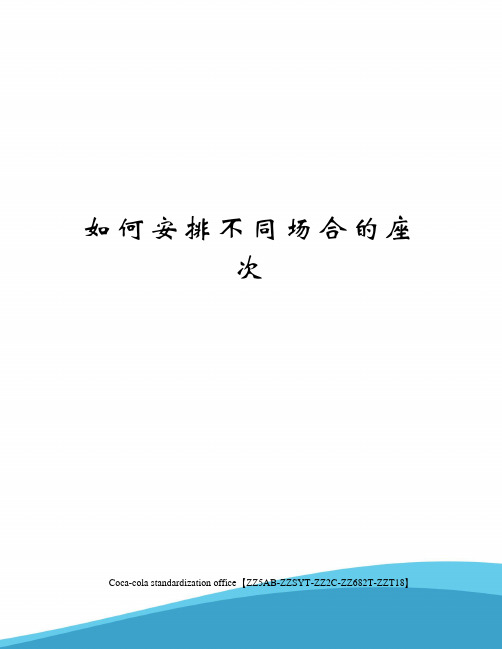 如何安排不同场合的座次

Coca-cola standardization office【ZZ5AB-ZZSYT-ZZ2C-ZZ682T-ZZT18】